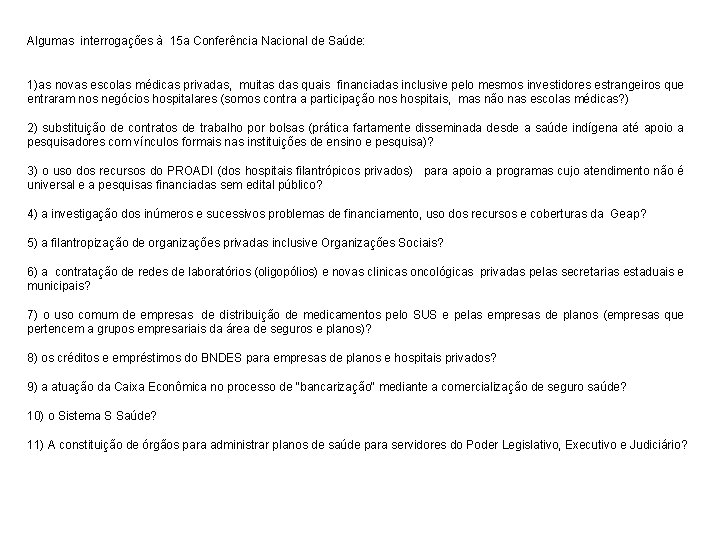 Algumas interrogações à 15a Conferência Nacional de Saúde:

1)as novas escolas médicas privadas, muitas das quais financiadas inclusive pelo mesmos investidores estrangeiros que entraram nos negócios hospitalares (somos contra a participação nos hospitais, mas não nas escolas médicas?)

2) substituição de contratos de trabalho por bolsas (prática fartamente disseminada desde a saúde indígena até apoio a pesquisadores com vínculos formais nas instituições de ensino e pesquisa)?

3) o uso dos recursos do PROADI (dos hospitais filantrópicos privados) para apoio a programas cujo atendimento não é universal e a pesquisas financiadas sem edital público?

4) a investigação dos inúmeros e sucessivos problemas de financiamento, uso dos recursos e coberturas da Geap?

5) a filantropização de organizações privadas inclusive Organizações Sociais?

6) a contratação de redes de laboratórios (oligopólios) e novas clinicas oncológicas privadas pelas secretarias estaduais e municipais?

7) o uso comum de empresas de distribuição de medicamentos pelo SUS e pelas empresas de planos (empresas que pertencem a grupos empresariais da área de seguros e planos)?

8) os créditos e empréstimos do BNDES para empresas de planos e hospitais privados?

9) a atuação da Caixa Econômica no processo de "bancarização" mediante a comercialização de seguro saúde?

10) o Sistema S Saúde?

11) A constituição de órgãos para administrar planos de saúde para servidores do Poder Legislativo, Executivo e Judiciário?